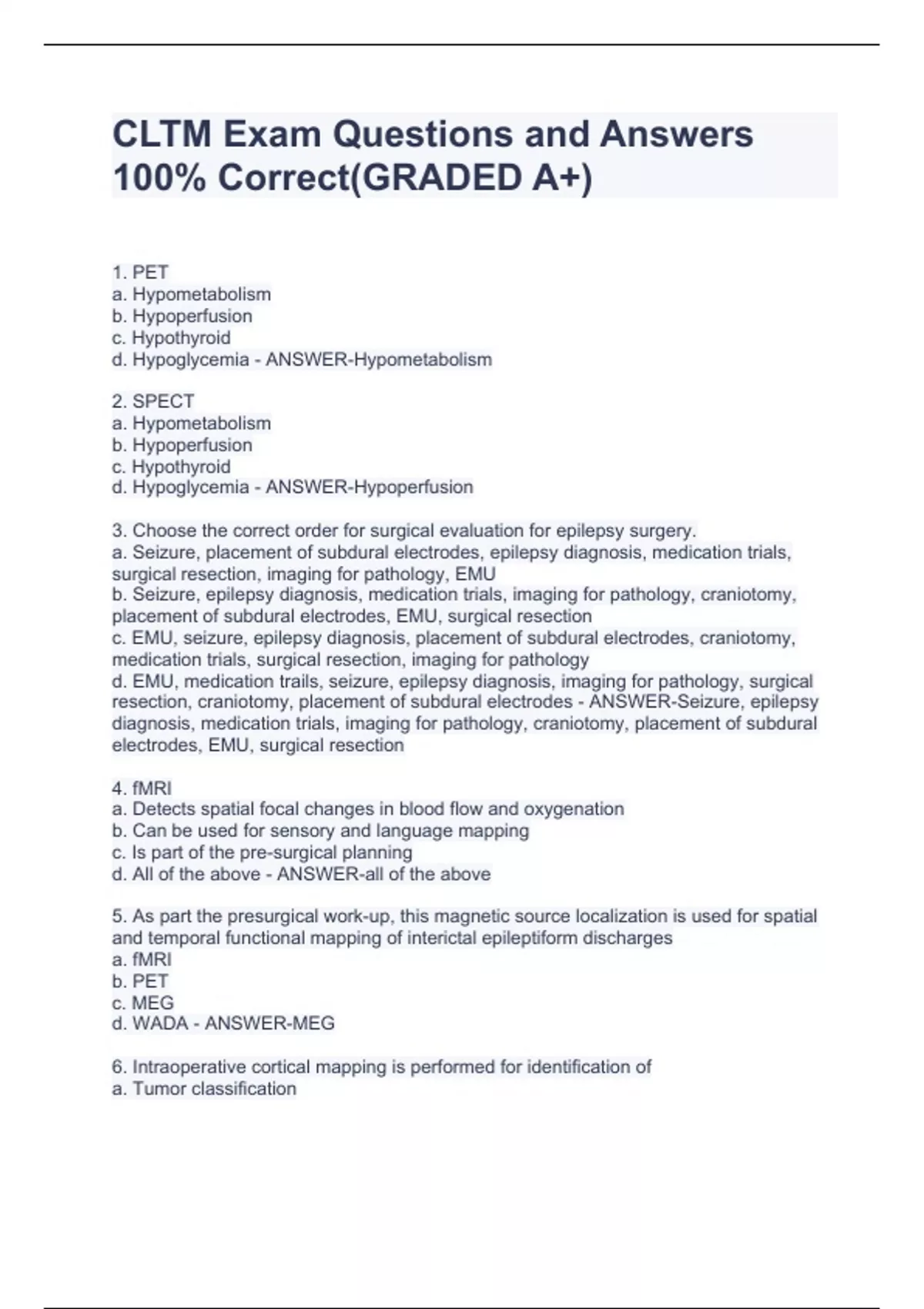 CLTM Exam Questions and Answers 100% Correct(GRADED A+)

1. PET
a. Hypometabolism
b. Hypoperfusion
c. Hypothyroid
d. Hypoglycemia - ANSWER-Hypometabolism

2. SPECT
a. Hypometabolism
b. Hypoperfusion
c. Hypothyroid
d. Hypoglycemia - ANSWER-Hypoperfusion

3. Choose the correct order for surgical evaluation for epilepsy surgery.
a. Seizure, placement of subdural electrodes, epilepsy diagnosis, medication trials, surgical resection, imaging for pathology, EMU
b. Seizure, epilepsy diagnosis, medication trials, imaging for pathology, craniotomy, placement of subdural electrodes, EMU, surgical resection
c. EMU, seizure, epilepsy diagnosis, placement of subdural electrodes, craniotomy, medication trials, surgical resection, imaging for pathology
d. EMU, medication trails, seizure, epilepsy diagnosis, imaging for pathology, surgical resection, craniotomy, placement of subdural electrodes - ANSWER-Seizure, epilepsy diagnosis, medication trials, imaging for pathology, craniotomy, placement of subdural electrodes, EMU, surgical resection

4. fMRI
a. Detects spatial focal changes in blood flow and oxygenation
b. Can be used for sensory and language mapping
c. Is part of the pre-surgical planning
d. All of the above - ANSWER-all of the above

5. As part the presurgical work-up, this magnetic source localization is used for spatial and temporal functional mapping of interictal epileptiform discharges
a. fMRI
b. PET
c. MEG
d. WADA - ANSWER-MEG

6. Intraoperative cortical mapping is performed for identification of
a. Tumor classification